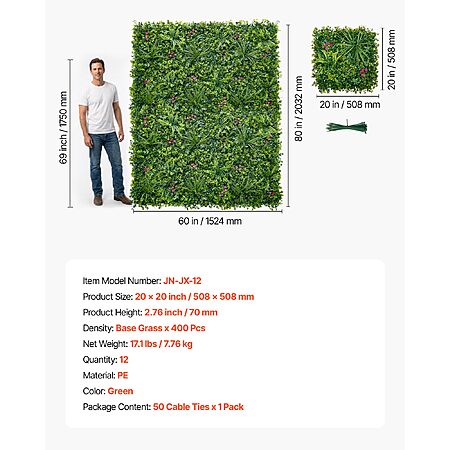 69 inch / 1750 mm

80 in / 2032 mm

60 in / 1524 mm

20 in / 508 mm

20 in / 508 mm

Item Model Number: JN-JX-12
Product Size: 20 × 20 inch / 508 × 508 mm
Product Height: 2.76 inch / 70 mm
Density: Base Grass x 400 Pcs
Net Weight: 17.1 lbs / 7.76 kg
Quantity: 12
Material: PE
Color: Green
Package Content: 50 Cable Ties x 1 Pack